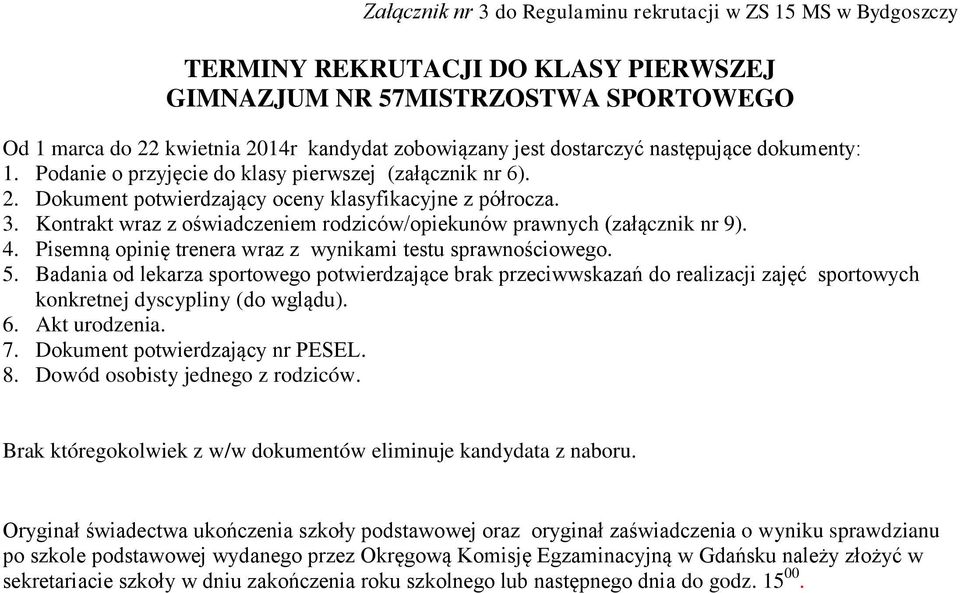 Załącznik nr 3 do Regulaminu rekrutacji w ZS 15 MS w Bydgoszczy

TERMINY REKRUTACJI DO KLASY PIERWSZEJ GIMNAZJUM NR 57MISTRZOSTWA SPORTOWEGO

Od 1 marca do 22 kwietnia 2014r kandydat zobowiązany jest dostarczyć następujące dokumenty:
1. Podanie o przyjęcie do klasy pierwszej (załącznik nr 6).
2. Dokument potwierdzający oceny klasyfikacyjne z półrocza.
3. Kontrakt wraz z oświadczeniem rodziców/opiekunów prawnych (załącznik nr 9).
4. Pisemną opinię trenera wraz z wynikami testu sprawnościowego.
5. Badania od lekarza sportowego potwierdzające brak przeciwwskazań do realizacji zajęć sportowych konkretnej dyscypliny (do wglądu).
6. Akt urodzenia.
7. Dokument potwierdzający nr PESEL.
8. Dowód osobisty jednego z rodziców.

Brak któregokolwiek z w/w dokumentów eliminuje kandydata z naboru.

Oryginał świadectwa ukończenia szkoły podstawowej oraz oryginał zaświadczenia o wyniku sprawdzianu po szkole podstawowej wydanego przez Okręgową Komisję Egzaminacyjną w Gdańsku należy złożyć w sekretariacie szkoły w dniu zakończenia roku szkolnego lub następnego dnia do godz. $15^{00}$.